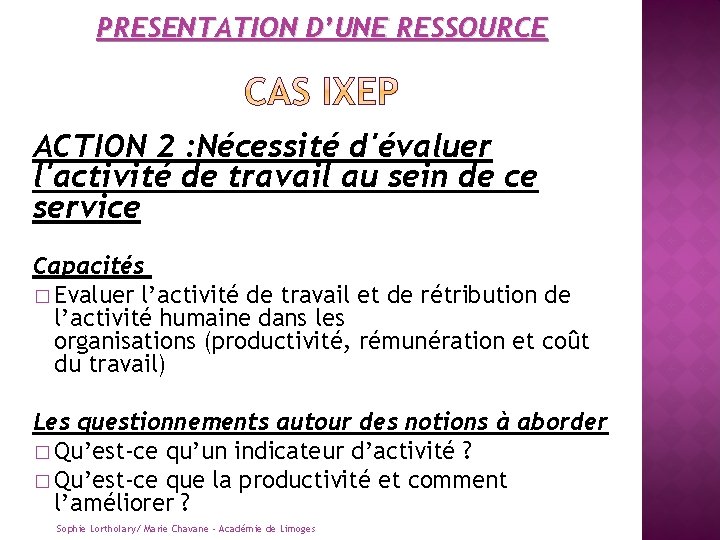 PRESENTATION D'UNE RESSOURCE

CAS IXEP

ACTION 2 :Nécessité d'évaluer l'activité de travail au sein de ce service

Capacités

□ Evaluer l'activité de travail et de rétribution de l'activité humaine dans les organisations (productivité, rémunération et coût du travail)

Les questionnements autour des notions à aborder

□ Qu'est-ce qu'un indicateur d'activité ?

□ Qu'est-ce que la productivité et comment l'améliorer ?

Sophie Lortholary/ Marie Chavane - Académie de Limoges